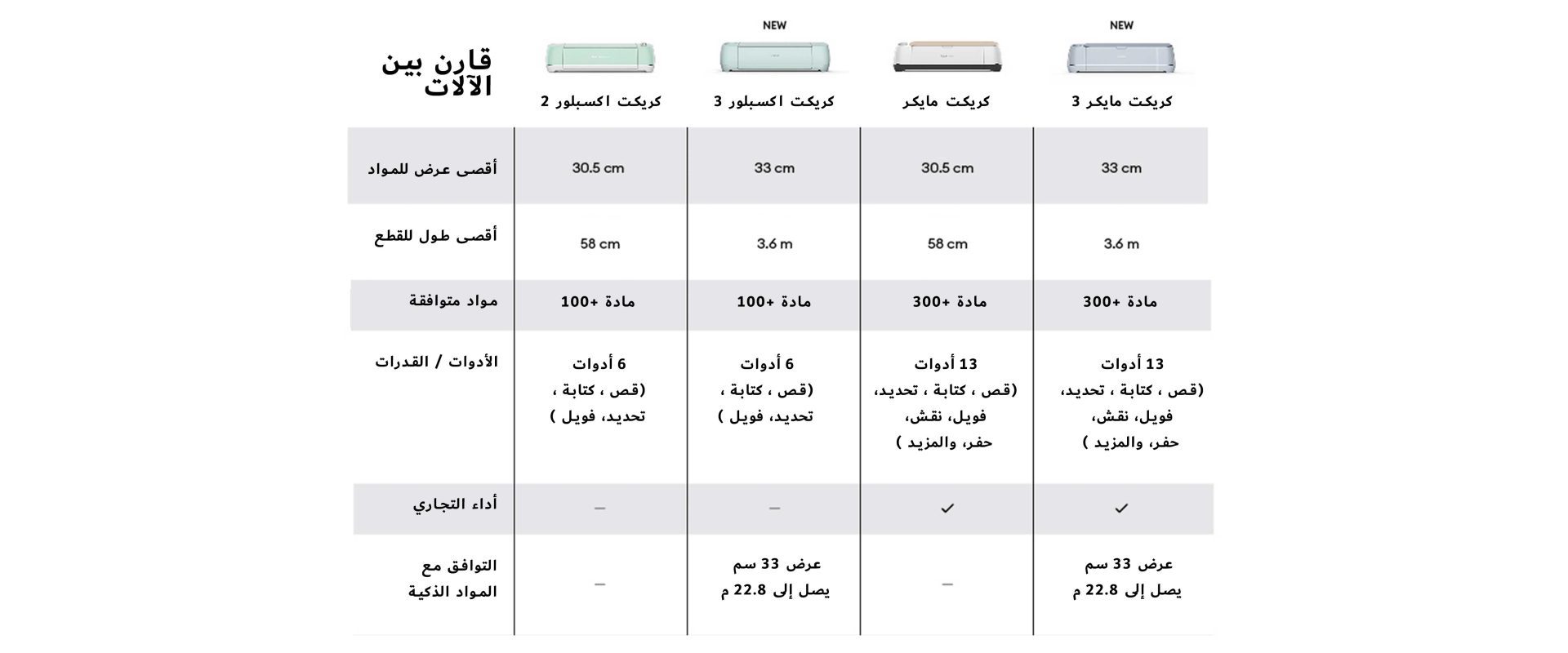 | قارن بين الآلات | كريكت اكسبلور 2 | NEW كريكت اكسبلور 3 | كريكت مايكر | NEW كريكت مايكر 3 |
|---|---|---|---|---|
| أقصى عرض للمواد | 30.5 cm | 33 cm | 30.5 cm | 33 cm |
| أقصى طول للقطع | 58 cm | 3.6 m | 58 cm | 3.6 m |
| مواد متوافقة | مادة +100 | مادة +100 | مادة +300 | مادة +300 |
| الأدوات / القدرات | 6 أدوات (قص ، كتابة ، تحديد، فويل ) | 6 أدوات (قص ، كتابة ، تحديد، فويل ) | 13 أدوات (قص ، كتابة ، تحديد، فويل، نقش، حفر، والمزيد ) | 13 أدوات (قص ، كتابة ، تحديد، فويل، نقش، حفر، والمزيد ) |
| أداء التجاري | – | – | ✓ | ✓ |
| التوافق مع المواد الذكية | – | عرض 33 سم يصل إلى 22.8 م | – | عرض 33 سم يصل إلى 22.8 م |